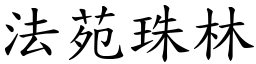 法苑珠林